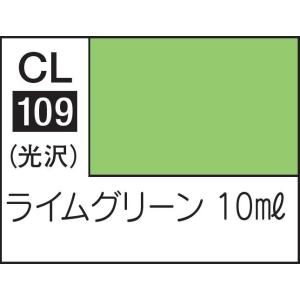 CL
109
(光沢)

ライムグリーン 10㎖